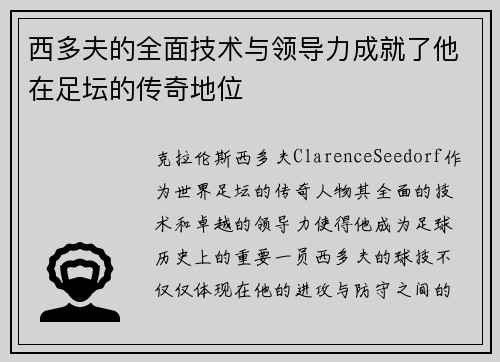 西多夫的全面技术与领导力成就了他在足坛的传奇地位

克拉伦斯西多夫ClarenceSeedorf作为世界足坛的传奇人物其全面的技术和卓越的领导力使得他成为足球历史上的重要一员西多夫的球技不仅仅体现在他的进攻与防守之间的